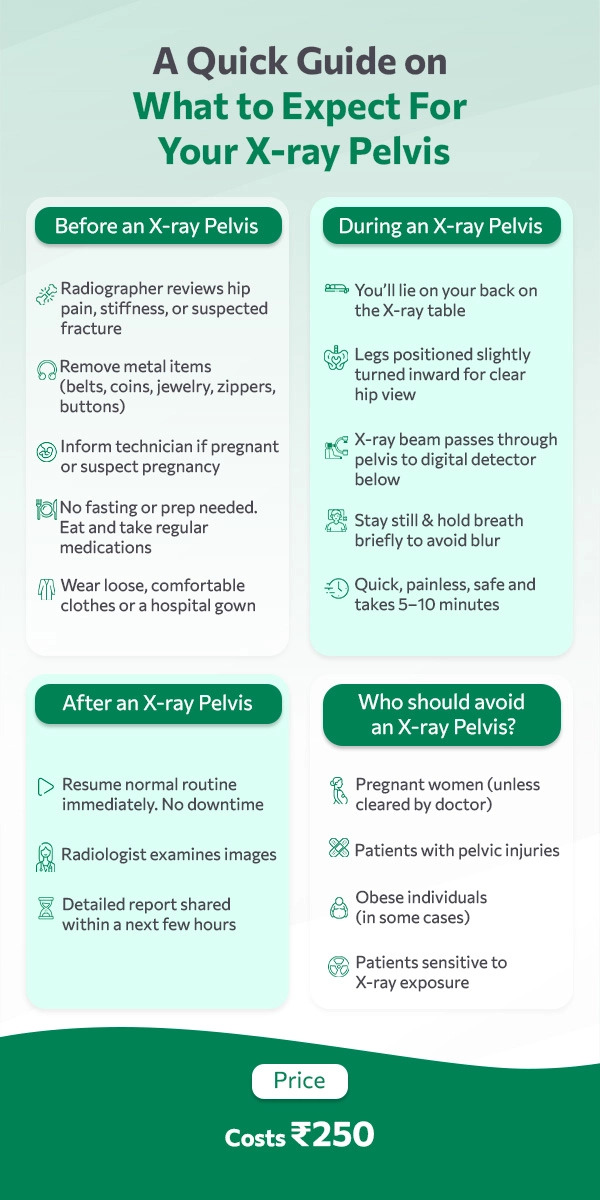 A Quick Guide on
What to Expect For
Your X-ray Pelvis

Before an X-ray Pelvis

Radiographer reviews hip pain, stiffness, or suspected fracture

Remove metal items (belts, coins, jewelry, zippers, buttons)

Inform technician if pregnant or suspect pregnancy

No fasting or prep needed. Eat and take regular medications

Wear loose, comfortable clothes or a hospital gown

During an X-ray Pelvis

You'll lie on your back on the X-ray table

Legs positioned slightly turned inward for clear hip view

X-ray beam passes through pelvis to digital detector below

Stay still & hold breath briefly to avoid blur

Quick, painless, safe and takes 5–10 minutes

After an X-ray Pelvis

Resume normal routine immediately. No downtime

Radiologist examines images

Detailed report shared within a next few hours

Who should avoid an X-ray Pelvis?

Pregnant women (unless cleared by doctor)

Patients with pelvic injuries

Obese individuals (in some cases)

Patients sensitive to X-ray exposure

Price

Costs ₹250